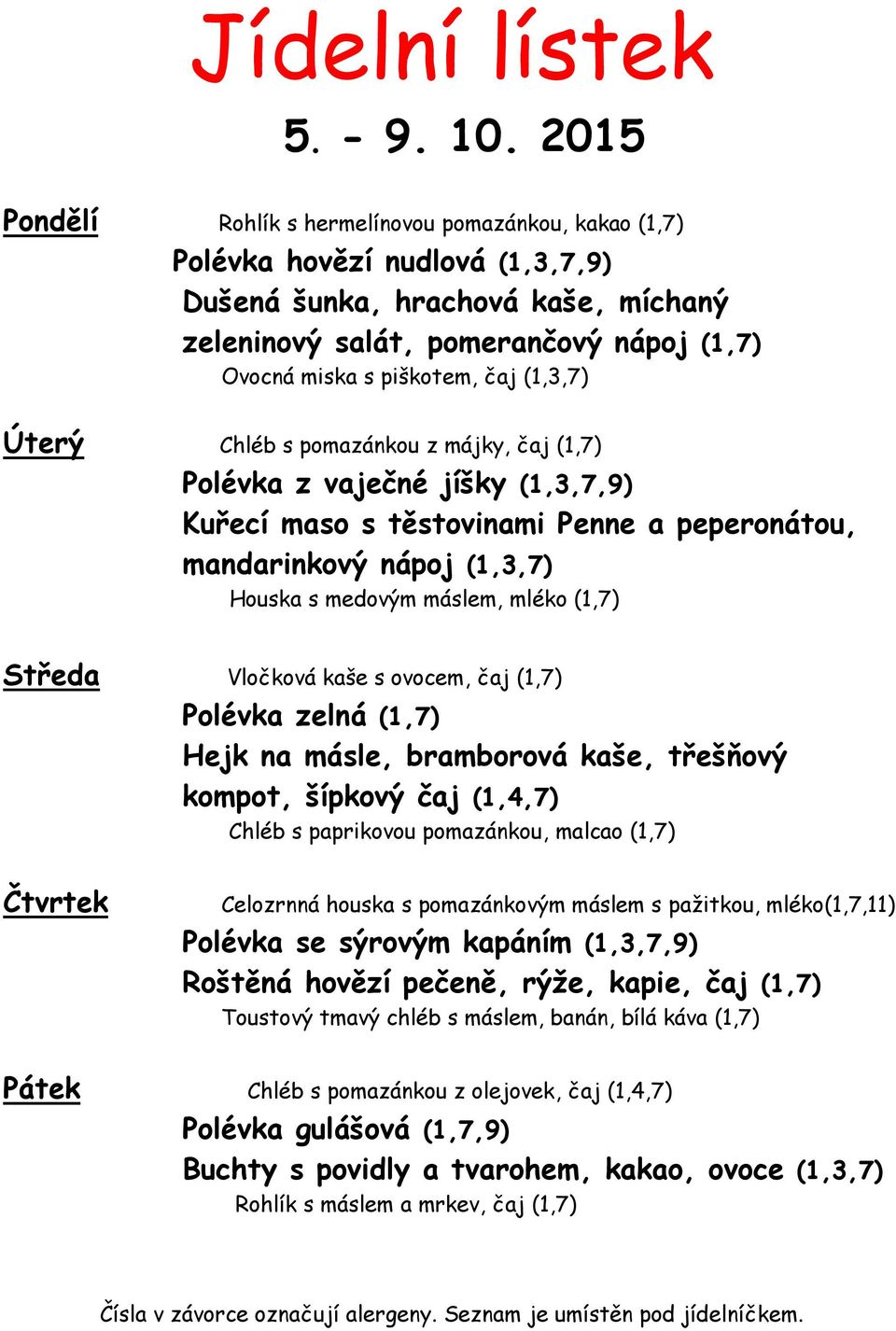 Jídelní lístek

5. - 9. 10. 2015

Pondělí

Rohlík s hermelínovou pomazánkou, kakao (1,7)

Polévka hovězí nudlová (1,3,7,9)

Dušená šunka, hrachová kaše, míchaný zeleninový salát, pomerančový nápoj (1,7)

Ovocná miska s piškotem, čaj (1,3,7)

Úterý

Chléb s pomazánkou z májky, čaj (1,7)

Polévka z vaječné jíšky (1,3,7,9)

Kuřecí maso s těstovinami Penne a peperonátou, mandarinkový nápoj (1,3,7)

Houska s medovým máslem, mléko (1,7)

Středa

Vločková kaše s ovocem, čaj (1,7)

Polévka zelná (1,7)

Hejk na másle, bramborová kaše, třešňový kompot, šípkový čaj (1,4,7)

Chléb s paprikovou pomazánkou, malcao (1,7)

Čtvrtek

Celozrnná houska s pomazánkovým máslem s pažitkou, mléko(1,7,11)

Polévka se sýrovým kapáním (1,3,7,9)

Roštěná hovězí pečeně, rýže, kapie, čaj (1,7)

Toustový tmavý chléb s máslem, banán, bílá káva (1,7)

Pátek

Chléb s pomazánkou z olejovek, čaj (1,4,7)

Polévka gulášová (1,7,9)

Buchty s povidly a tvarohem, kakao, ovoce (1,3,7)

Rohlík s máslem a mrkev, čaj (1,7)

Čísla v závorce označují alergeny. Seznam je umístěn pod jídelníčkem.